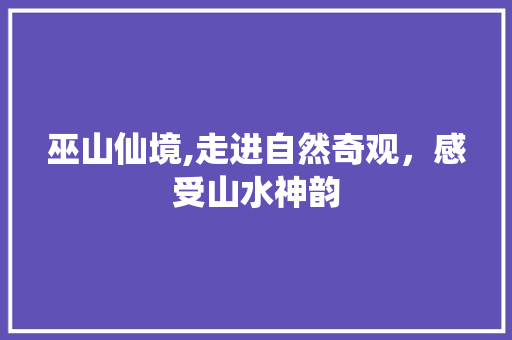 巫山仙境,走进自然奇观，感受山水神韵